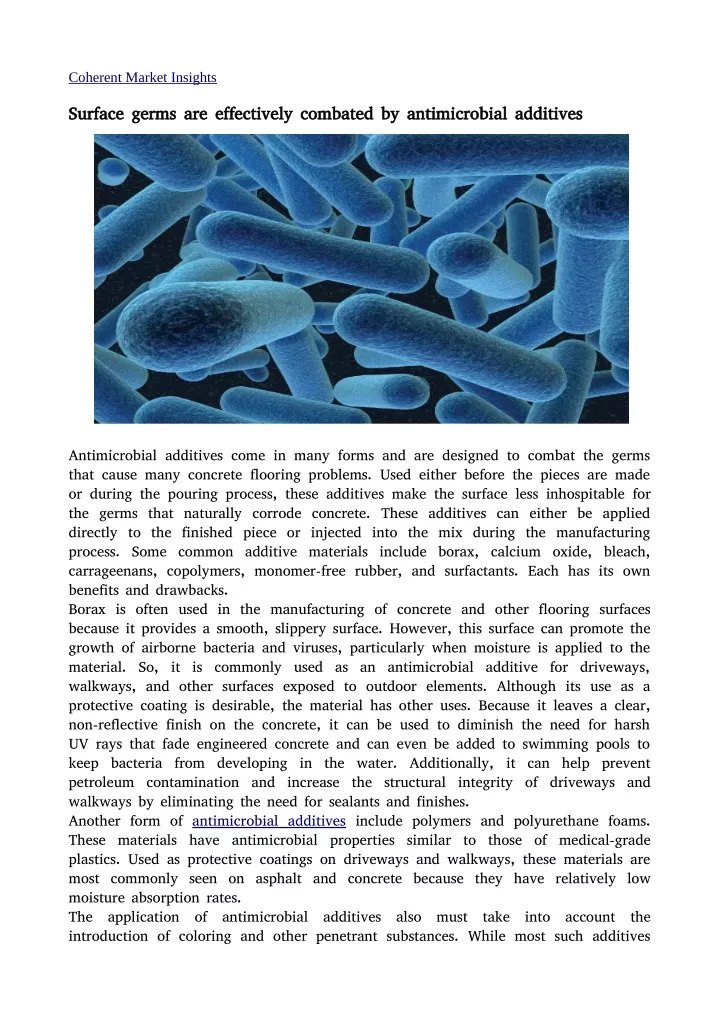 Coherent Market Insights

Surface germs are effectively combated by antimicrobial additives

Antimicrobial additives come in many forms and are designed to combat the germs that cause many concrete flooring problems. Used either before the pieces are made or during the pouring process, these additives make the surface less inhospitable for the germs that naturally corrode concrete. These additives can either be applied directly to the finished piece or injected into the mix during the manufacturing process. Some common additive materials include borax, calcium oxide, bleach, carrageenans, copolymers, monomer-free rubber, and surfactants. Each has its own benefits and drawbacks.
Borax is often used in the manufacturing of concrete and other flooring surfaces because it provides a smooth, slippery surface. However, this surface can promote the growth of airborne bacteria and viruses, particularly when moisture is applied to the material. So, it is commonly used as an antimicrobial additive for driveways, walkways, and other surfaces exposed to outdoor elements. Although its use as a protective coating is desirable, the material has other uses. Because it leaves a clear, non-reflective finish on the concrete, it can be used to diminish the need for harsh UV rays that fade engineered concrete and can even be added to swimming pools to keep bacteria from developing in the water. Additionally, it can help prevent petroleum contamination and increase the structural integrity of driveways and walkways by eliminating the need for sealants and finishes.
Another form of antimicrobial additives include polymers and polyurethane foams. These materials have antimicrobial properties similar to those of medical-grade plastics. Used as protective coatings on driveways and walkways, these materials are most commonly seen on asphalt and concrete because they have relatively low moisture absorption rates.
The application of antimicrobial additives also must take into account the introduction of coloring and other penetrant substances. While most such additives